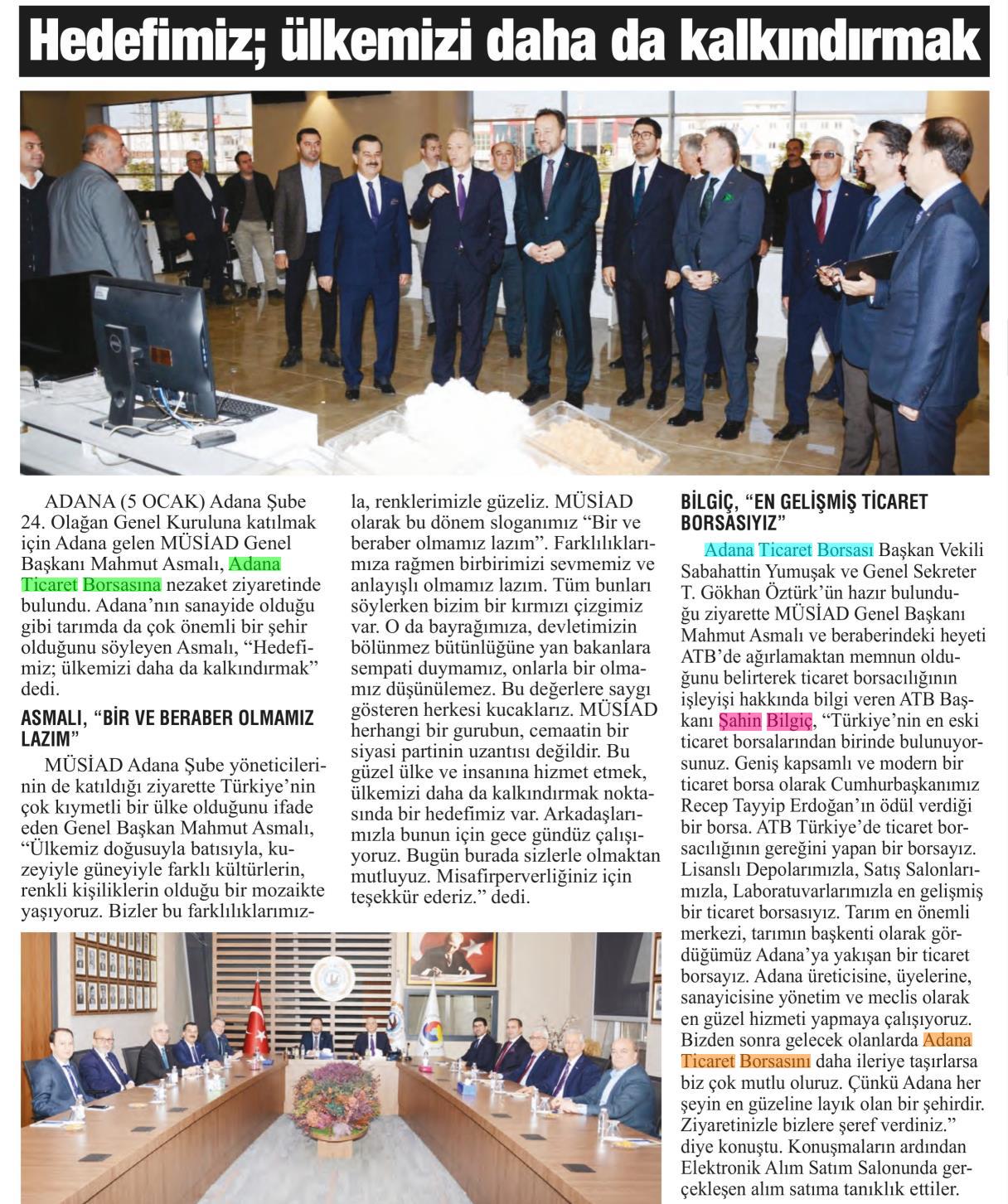 Hedefimiz; ülkemizi daha da kalkındırmak

ADANA (5 OCAK) Adana Şube 24. Olağan Genel Kuruluna katılmak için Adana gelen MÜSİAD Genel Başkanı Mahmut Asmalı, Adana Ticaret Borsasına nezaket ziyaretinde bulundu. Adana'nın sanayide olduğu gibi tarımda da çok önemli bir şehir olduğunu söyleyen Asmalı, "Hedefimiz; ülkemizi daha da kalkındırmak" dedi.

ASMALI, "BİR VE BERABER OLMAMIZ LAZIM"

MÜSİAD Adana Şube yöneticilerinin de katıldığı ziyarette Türkiye'nin çok kıymetli bir ülke olduğunu ifade eden Genel Başkan Mahmut Asmalı, "Ülkemiz doğusuyla batısıyla, kuzeyiyle güneyiyle farklı kültürlerin, renkli kişiliklerin olduğu bir mozaikte yaşıyoruz. Bizler bu farklılıklarımızla, renklerimizle güzeliz. MÜSİAD olarak bu dönem sloganımız "Bir ve beraber olmamız lazım". Farklılıklarımıza rağmen birbirimizi sevmemiz ve anlayışlı olmamız lazım. Tüm bunları söylerken bizim bir kırmızı çizgimiz var. O da bayrağımıza, devletimizin bölünmez bütünlüğüne yan bakanlara sempati duymamız, onlarla bir olmamız düşünülemez. Bu değerlere saygı gösteren herkesi kucaklarız. MÜSİAD herhangi bir gurubun, cemaatin bir siyasi partinin uzantısı değildir. Bu güzel ülke ve insanına hizmet etmek, ülkemizi daha da kalkındırmak noktasında bir hedefimiz var. Arkadaşlarımızla bunun için gece gündüz çalışıyoruz. Bugün burada sizlerle olmaktan mutluyuz. Misafirperverliğiniz için teşekkür ederiz." dedi.

BİLGİÇ, "EN GELİŞMİŞ TİCARET BORSASIYIZ"

Adana Ticaret Borsası Başkan Vekili Sabahattin Yumuşak ve Genel Sekreter T. Gökhan Öztürk'ün hazır bulunduğu ziyarette MÜSİAD Genel Başkanı Mahmut Asmalı ve beraberindeki heyeti ATB'de ağırlamaktan memnun olduğunu belirterek ticaret borsacılığının işleyişi hakkında bilgi veren ATB Başkanı Şahin Bilgiç, "Türkiye'nin en eski ticaret borsalarından birinde bulunuyorsunuz. Geniş kapsamlı ve modern bir ticaret borsa olarak Cumhurbaşkanımız Recep Tayyip Erdoğan'ın ödül verdiği bir borsa. ATB Türkiye'de ticaret borsacılığının gereğini yapan bir borsayız. Lisanslı Depolarımızla, Satış Salonlarımızla, Laboratuvarlarımızla en gelişmiş bir ticaret borsasıyız. Tarım en önemli merkezi, tarımın başkenti olarak gördüğümüz Adana'ya yakışan bir ticaret borsayız. Adana üreticisine, üyelerine, sanayicisine yönetim ve meclis olarak en güzel hizmeti yapmaya çalışıyoruz. Bizden sonra gelecek olanlarda Adana Ticaret Borsasını daha ileriye taşırlarsa biz çok mutlu oluruz. Çünkü Adana her şeyin en güzeline layık olan bir şehirdir. Ziyaretinizle bizlere şeref verdiniz." diye konuştu. Konuşmaların ardından Elektronik Alım Satım Salonunda gerçekleşen alım satıma tanıklık ettiler.